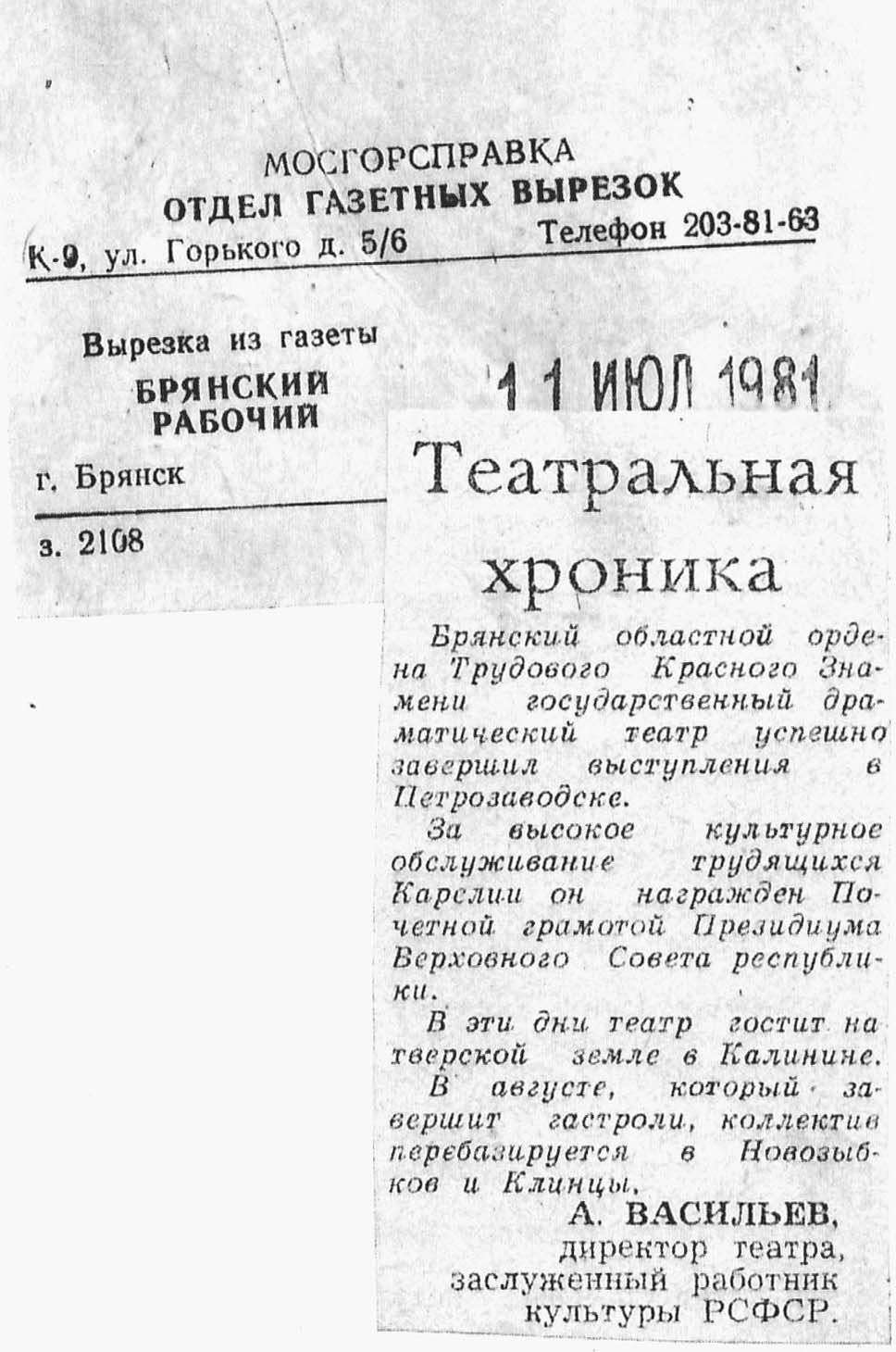 МОСГОРСПРАВКА
ОТДЕЛ ГАЗЕТНЫХ ВЫРЕЗОК
К-9, ул. Горького д. 5/6 Телефон 203-81-63

Вырезка из газеты
БРЯНСКИЙ
РАБОЧИЙ
г. Брянск

з. 2108

11 ИЮЛ 1981

Театральная хроника

Брянский областной ордена Трудового Красного Знамени государственный драматический театр успешно завершил выступления в Петрозаводске.

За высокое культурное обслуживание трудящихся Карелии он награжден Почетной грамотой Президиума Верховного Совета республики.

В эти дни театр гостит на тверской земле в Калинине.

В августе, который завершит гастроли, коллектив перебазируется в Новозыбков и Клинцы.

А. ВАСИЛЬЕВ,
директор театра,
заслуженный работник
культуры РСФСР.